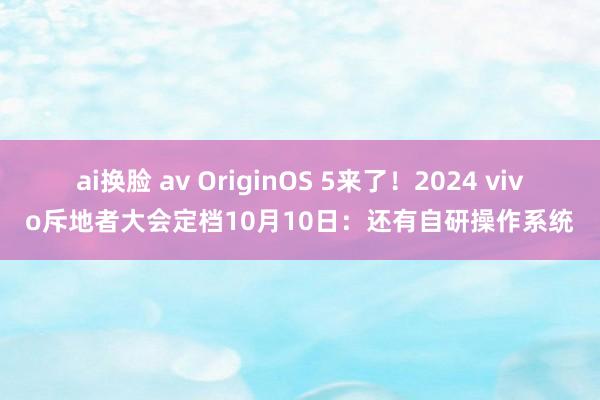 ai换脸 av OriginOS 5来了！2024 vivo斥地者大会定档10月10日：还有自研操作系统